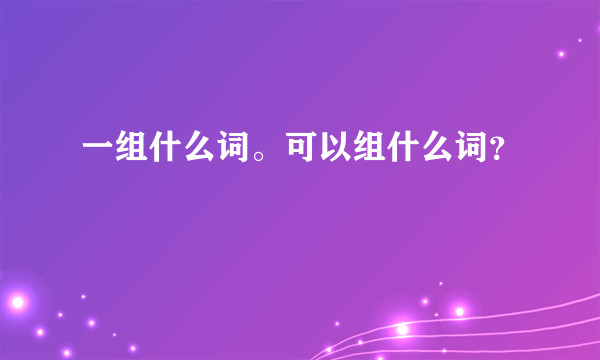 一组什么词。可以组什么词？